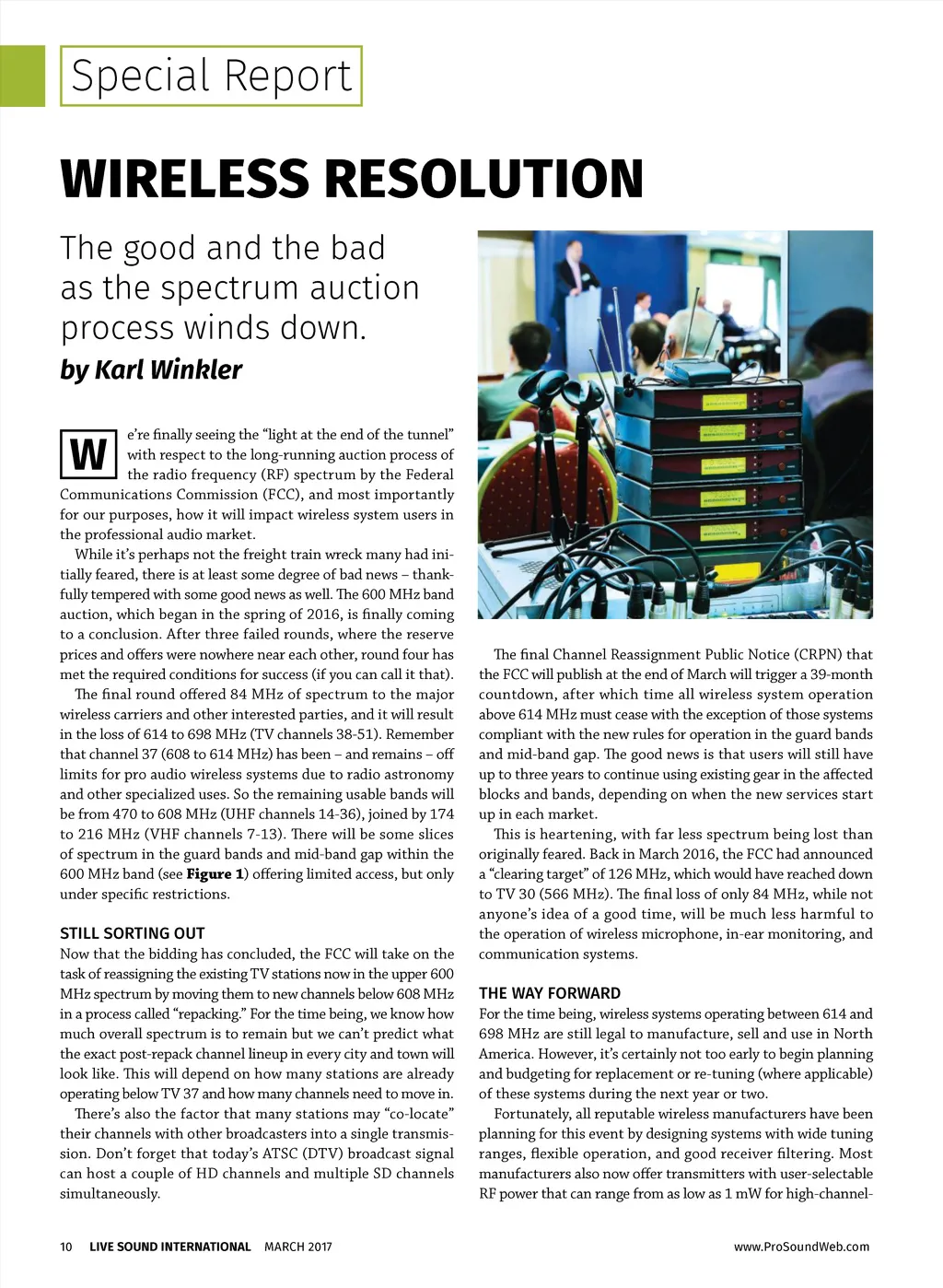 Special Report

WIRELESS RESOLUTION

The good and the bad as the spectrum auction process winds down.

by Karl Winkler

We're finally seeing the "light at the end of the tunnel" with respect to the long-running auction process of the radio frequency (RF) spectrum by the Federal Communications Commission (FCC), and most importantly for our purposes, how it will impact wireless system users in the professional audio market.

While it's perhaps not the freight train wreck many had initially feared, there is at least some degree of bad news – thankfully tempered with some good news as well. The 600 MHz band auction, which began in the spring of 2016, is finally coming to a conclusion. After three failed rounds, where the reserve prices and offers were nowhere near each other, round four has met the required conditions for success (if you can call it that).

The final round offered 84 MHz of spectrum to the major wireless carriers and other interested parties, and it will result in the loss of 614 to 698 MHz (TV channels 38-51). Remember that channel 37 (608 to 614 MHz) has been – and remains – off limits for pro audio wireless systems due to radio astronomy and other specialized uses. So the remaining usable bands will be from 470 to 608 MHz (UHF channels 14-36), joined by 174 to 216 MHz (VHF channels 7-13). There will be some slices of spectrum in the guard bands and mid-band gap within the 600 MHz band (see **Figure 1**) offering limited access, but only under specific restrictions.

STILL SORTING OUT

Now that the bidding has concluded, the FCC will take on the task of reassigning the existing TV stations now in the upper 600 MHz spectrum by moving them to new channels below 608 MHz in a process called "repacking." For the time being, we know how much overall spectrum is to remain but we can't predict what the exact post-repack channel lineup in every city and town will look like. This will depend on how many stations are already operating below TV 37 and how many channels need to move in.

There's also the factor that many stations may "co-locate" their channels with other broadcasters into a single transmission. Don't forget that today's ATSC (DTV) broadcast signal can host a couple of HD channels and multiple SD channels simultaneously.

The final Channel Reassignment Public Notice (CRPN) that the FCC will publish at the end of March will trigger a 39-month countdown, after which time all wireless system operation above 614 MHz must cease with the exception of those systems compliant with the new rules for operation in the guard bands and mid-band gap. The good news is that users will still have up to three years to continue using existing gear in the affected blocks and bands, depending on when the new services start up in each market.

This is heartening, with far less spectrum being lost than originally feared. Back in March 2016, the FCC had announced a "clearing target" of 126 MHz, which would have reached down to TV 30 (566 MHz). The final loss of only 84 MHz, while not anyone's idea of a good time, will be much less harmful to the operation of wireless microphone, in-ear monitoring, and communication systems.

THE WAY FORWARD

For the time being, wireless systems operating between 614 and 698 MHz are still legal to manufacture, sell and use in North America. However, it's certainly not too early to begin planning and budgeting for replacement or re-tuning (where applicable) of these systems during the next year or two.

Fortunately, all reputable wireless manufacturers have been planning for this event by designing systems with wide tuning ranges, flexible operation, and good receiver filtering. Most manufacturers also now offer transmitters with user-selectable RF power that can range from as low as 1 mW for high-channel-

10 LIVE SOUND INTERNATIONAL MARCH 2017 www.ProSoundWeb.com